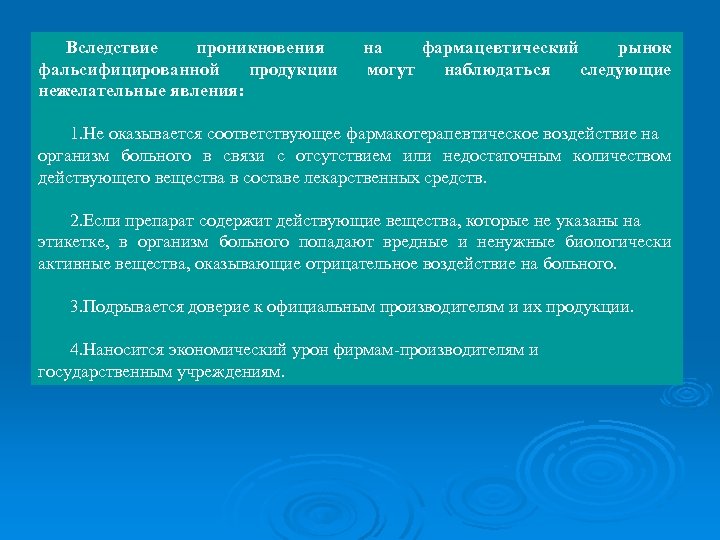 Вследствие проникновения на фармацевтический рынок фальсифицированной продукции могут наблюдаться следующие нежелательные явления:

1.Не оказывается соответствующее фармакотерапевтическое воздействие на организм больного в связи с отсутствием или недостаточным количеством действующего вещества в составе лекарственных средств.

2.Если препарат содержит действующие вещества, которые не указаны на этикетке, в организм больного попадают вредные и ненужные биологически активные вещества, оказывающие отрицательное воздействие на больного.

3.Подрывается доверие к официальным производителям и их продукции.

4.Наносится экономический урон фирмам-производителям и государственным учреждениям.